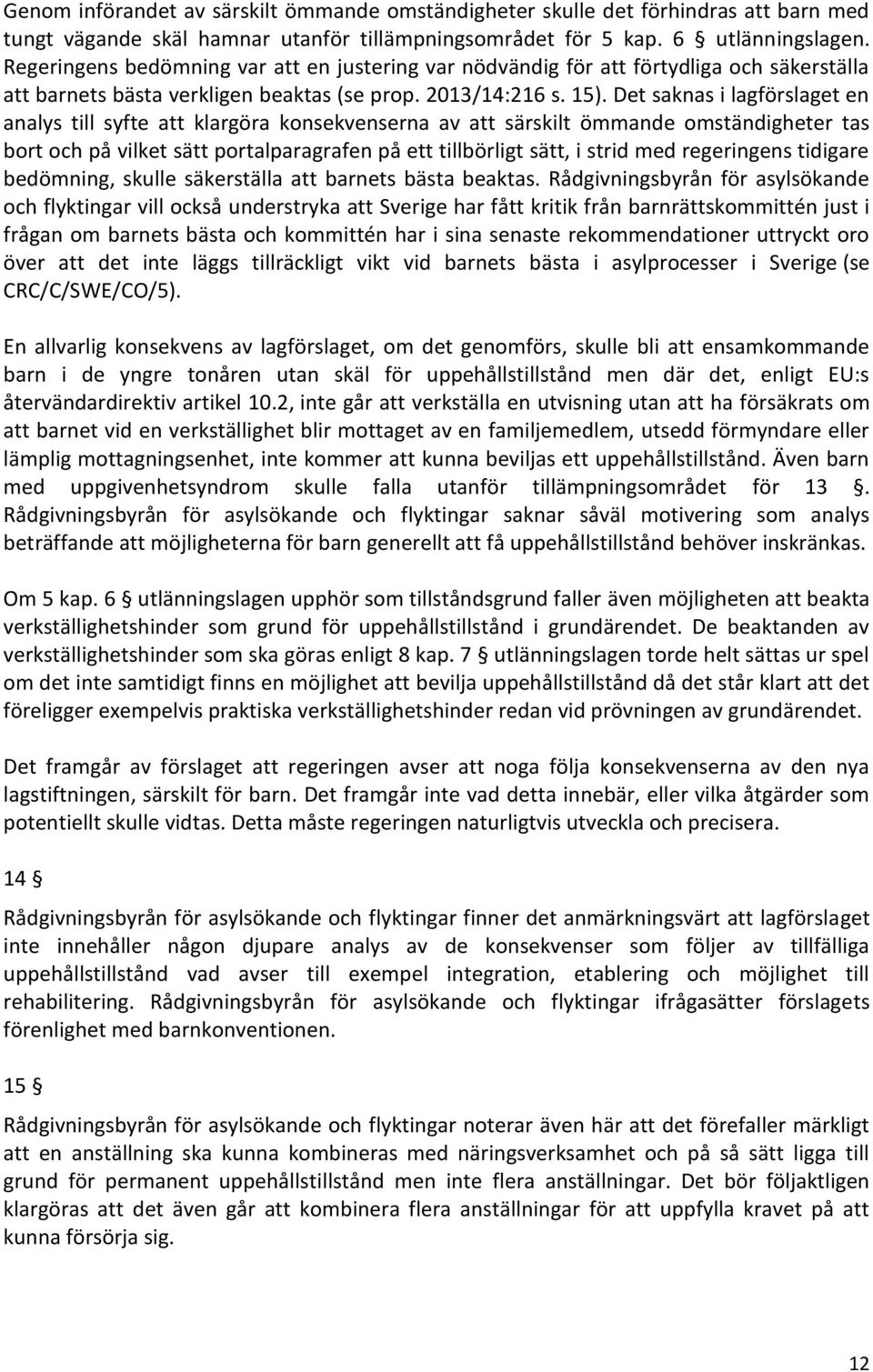 Genom införandet av särskilt ömmande omständigheter skulle det förhindras att barn med tungt vägande skäl hamnar utanför tillämpningsområdet för 5 kap. 6 § utlänningslagen. Regeringens bedömning var att en justering var nödvändig för att förtydliga och säkerställa att barnets bästa verkligen beaktas (se prop. 2013/14:216 s. 15). Det saknas i lagförslaget en analys till syfte att klargöra konsekvenserna av att särskilt ömmande omständigheter tas bort och på vilket sätt portalparagrafen på ett tillbörligt sätt, i strid med regeringens tidigare bedömning, skulle säkerställa att barnets bästa beaktas. Rådgivningsbyrån för asylsökande och flyktingar vill också understryka att Sverige har fått kritik från barnrättskommittén just i frågan om barnets bästa och kommittén har i sina senaste rekommendationer uttryckt oro över att det inte läggs tillräckligt vikt vid barnets bästa i asylprocesser i Sverige (se CRC/C/SWE/CO/5).

En allvarlig konsekvens av lagförslaget, om det genomförs, skulle bli att ensamkommande barn i de yngre tonåren utan skäl för uppehållstillstånd men där det, enligt EU:s återvändardirektiv artikel 10.2, inte går att verkställa en utvisning utan att ha försäkrats om att barnet vid en verkställighet blir mottaget av en familjemedlem, utsedd förmyndare eller lämplig mottagningsenhet, inte kommer att kunna beviljas ett uppehållstillstånd. Även barn med uppgivenhetsyndrom skulle falla utanför tillämpningsområdet för 13 §. Rådgivningsbyrån för asylsökande och flyktingar saknar såväl motivering som analys beträffande att möjligheterna för barn generellt att få uppehållstillstånd behöver inskränkas.

Om 5 kap. 6 § utlänningslagen upphör som tillståndsgrund faller även möjligheten att beakta verkställighetshinder som grund för uppehållstillstånd i grundärendet. De beaktanden av verkställighetshinder som ska göras enligt 8 kap. 7 § utlänningslagen torde helt sättas ur spel om det inte samtidigt finns en möjlighet att bevilja uppehållstillstånd då det står klart att det föreligger exempelvis praktiska verkställighetshinder redan vid prövningen av grundärendet.

Det framgår av förslaget att regeringen avser att noga följa konsekvenserna av den nya lagstiftningen, särskilt för barn. Det framgår inte vad detta innebär, eller vilka åtgärder som potentiellt skulle vidtas. Detta måste regeringen naturligtvis utveckla och precisera.

14 §

Rådgivningsbyrån för asylsökande och flyktingar finner det anmärkningsvärt att lagförslaget inte innehåller någon djupare analys av de konsekvenser som följer av tillfälliga uppehållstillstånd vad avser till exempel integration, etablering och möjlighet till rehabilitering. Rådgivningsbyrån för asylsökande och flyktingar ifrågasätter förslagets förenlighet med barnkonventionen.

15 §

Rådgivningsbyrån för asylsökande och flyktingar noterar även här att det förefaller märkligt att en anställning ska kunna kombineras med näringsverksamhet och på så sätt ligga till grund för permanent uppehållstillstånd men inte flera anställningar. Det bör följaktligen klargöras att det även går att kombinera flera anställningar för att uppfylla kravet på att kunna försörja sig.

12